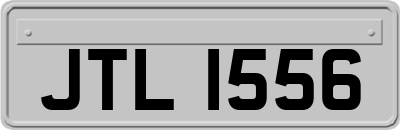 JTL 1556